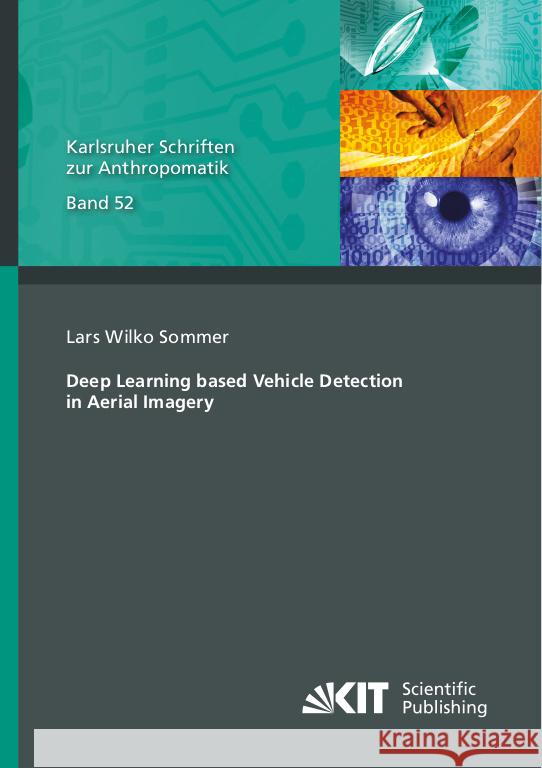 Karlsruher Schriften
zur Anthropomatik

Band 52

Lars Wilko Sommer

Deep Learning based Vehicle Detection in Aerial Imagery

KIT Scientific Publishing